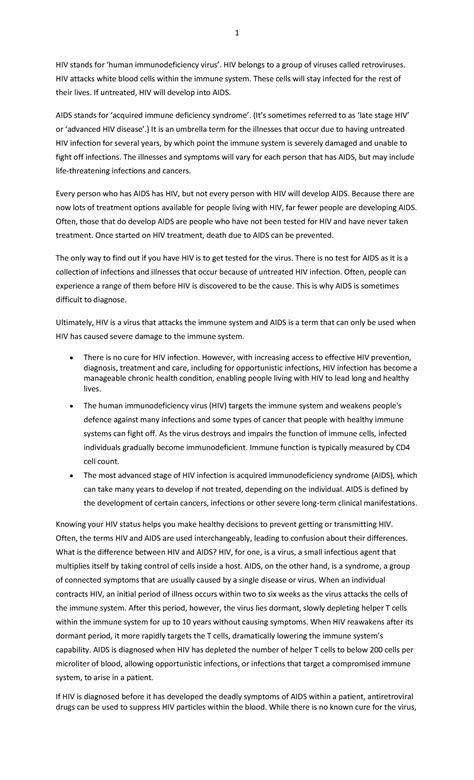 1

HIV stands for 'human immunodeficiency virus'. HIV belongs to a group of viruses called retroviruses. HIV attacks white blood cells within the immune system. These cells will stay infected for the rest of their lives. If untreated, HIV will develop into AIDS.

AIDS stands for 'acquired immune deficiency syndrome'. (It's sometimes referred to as 'late stage HIV' or 'advanced HIV disease'.) It is an umbrella term for the illnesses that occur due to having untreated HIV infection for several years, by which point the immune system is severely damaged and unable to fight off infections. The illnesses and symptoms will vary for each person that has AIDS, but may include life-threatening infections and cancers.

Every person who has AIDS has HIV, but not every person with HIV will develop AIDS. Because there are now lots of treatment options available for people living with HIV, far fewer people are developing AIDS. Often, those that do develop AIDS are people who have not been tested for HIV and have never taken treatment. Once started on HIV treatment, death due to AIDS can be prevented.

The only way to find out if you have HIV is to get tested for the virus. There is no test for AIDS as it is a collection of infections and illnesses that occur because of untreated HIV infection. Often, people can experience a range of them before HIV is discovered to be the cause. This is why AIDS is sometimes difficult to diagnose.

Ultimately, HIV is a virus that attacks the immune system and AIDS is a term that can only be used when HIV has caused severe damage to the immune system.

• There is no cure for HIV infection. However, with increasing access to effective HIV prevention, diagnosis, treatment and care, including for opportunistic infections, HIV infection has become a manageable chronic health condition, enabling people living with HIV to lead long and healthy lives.

• The human immunodeficiency virus (HIV) targets the immune system and weakens people's defence against many infections and some types of cancer that people with healthy immune systems can fight off. As the virus destroys and impairs the function of immune cells, infected individuals gradually become immunodeficient. Immune function is typically measured by CD4 cell count.

• The most advanced stage of HIV infection is acquired immunodeficiency syndrome (AIDS), which can take many years to develop if not treated, depending on the individual. AIDS is defined by the development of certain cancers, infections or other severe long-term clinical manifestations.

Knowing your HIV status helps you make healthy decisions to prevent getting or transmitting HIV. Often, the terms HIV and AIDS are used interchangeably, leading to confusion about their differences. What is the difference between HIV and AIDS? HIV, for one, is a virus, a small infectious agent that multiplies itself by taking control of cells inside a host. AIDS, on the other hand, is a syndrome, a group of connected symptoms that are usually caused by a single disease or virus. When an individual contracts HIV, an initial period of illness occurs within two to six weeks as the virus attacks the cells of the immune system. After this period, however, the virus lies dormant, slowly depleting helper T cells within the immune system for up to 10 years without causing symptoms. When HIV reawakens after its dormant period, it more rapidly targets the T cells, dramatically lowering the immune system's capability. AIDS is diagnosed when HIV has depleted the number of helper T cells to below 200 cells per microliter of blood, allowing opportunistic infections, or infections that target a compromised immune system, to arise in a patient.

If HIV is diagnosed before it has developed the deadly symptoms of AIDS within a patient, antiretroviral drugs can be used to suppress HIV particles within the blood. While there is no known cure for the virus,